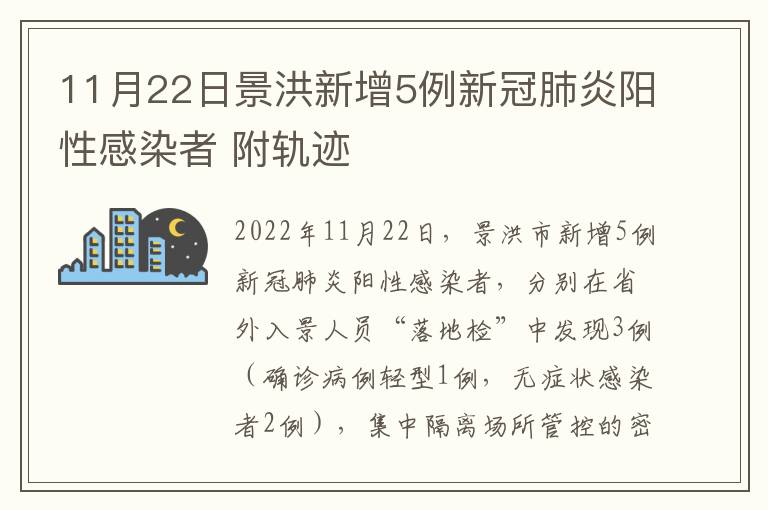 11月22日景洪新增5例新冠肺炎阳性感染者 附轨迹

2022年11月22日，景洪市新增5例新冠肺炎阳性感染者，分别在省外入景人员“落地检”中发现3例（确诊病例轻型1例，无症状感染者2例），集中隔离场所管控的密